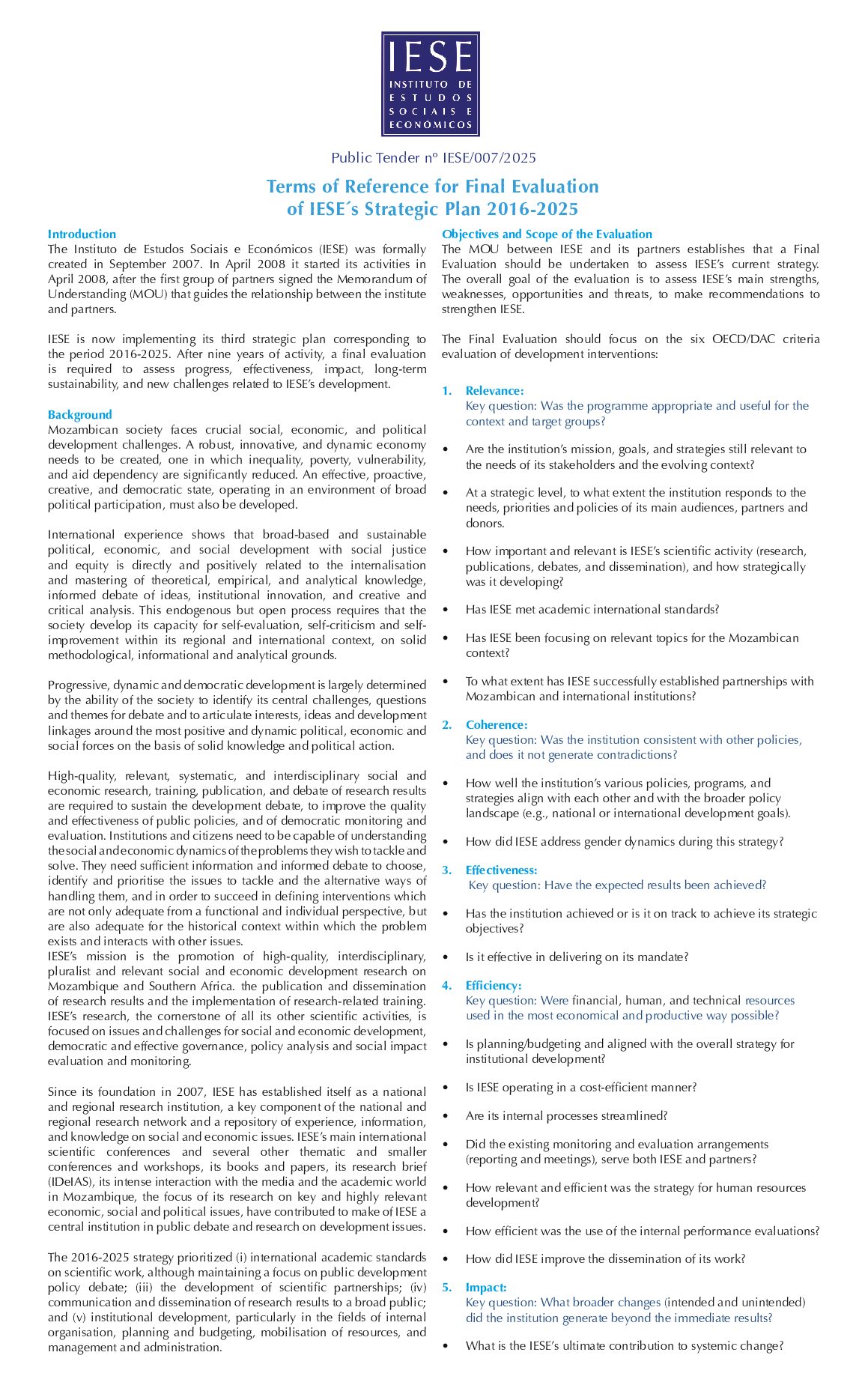 IESE
INSTITUTO DE
ESTUDOS
SOCIAIS E
ECONÓMICOS

Public Tender nº IESE/007/2025

Terms of Reference for Final Evaluation of IESE´s Strategic Plan 2016-2025

Introduction
The Instituto de Estudos Sociais e Económicos (IESE) was formally created in September 2007. In April 2008 it started its activities in April 2008, after the first group of partners signed the Memorandum of Understanding (MOU) that guides the relationship between the institute and partners.

IESE is now implementing its third strategic plan corresponding to the period 2016-2025. After nine years of activity, a final evaluation is required to assess progress, effectiveness, impact, long-term sustainability, and new challenges related to IESE's development.

Background
Mozambican society faces crucial social, economic, and political development challenges. A robust, innovative, and dynamic economy needs to be created, one in which inequality, poverty, vulnerability, and aid dependency are significantly reduced. An effective, proactive, creative, and democratic state, operating in an environment of broad political participation, must also be developed.

International experience shows that broad-based and sustainable political, economic, and social development with social justice and equity is directly and positively related to the internalisation and mastering of theoretical, empirical, and analytical knowledge, informed debate of ideas, institutional innovation, and creative and critical analysis. This endogenous but open process requires that the society develop its capacity for self-evaluation, self-criticism and self-improvement within its regional and international context, on solid methodological, informational and analytical grounds.

Progressive, dynamic and democratic development is largely determined by the ability of the society to identify its central challenges, questions and themes for debate and to articulate interests, ideas and development linkages around the most positive and dynamic political, economic and social forces on the basis of solid knowledge and political action.

High-quality, relevant, systematic, and interdisciplinary social and economic research, training, publication, and debate of research results are required to sustain the development debate, to improve the quality and effectiveness of public policies, and of democratic monitoring and evaluation. Institutions and citizens need to be capable of understanding the social and economic dynamics of the problems they wish to tackle and solve. They need sufficient information and informed debate to choose, identify and prioritise the issues to tackle and the alternative ways of handling them, and in order to succeed in defining interventions which are not only adequate from a functional and individual perspective, but are also adequate for the historical context within which the problem exists and interacts with other issues.
IESE's mission is the promotion of high-quality, interdisciplinary, pluralist and relevant social and economic development research on Mozambique and Southern Africa. the publication and dissemination of research results and the implementation of research-related training. IESE's research, the cornerstone of all its other scientific activities, is focused on issues and challenges for social and economic development, democratic and effective governance, policy analysis and social impact evaluation and monitoring.

Since its foundation in 2007, IESE has established itself as a national and regional research institution, a key component of the national and regional research network and a repository of experience, information, and knowledge on social and economic issues. IESE's main international scientific conferences and several other thematic and smaller conferences and workshops, its books and papers, its research brief (IDeIAS), its intense interaction with the media and the academic world in Mozambique, the focus of its research on key and highly relevant economic, social and political issues, have contributed to make of IESE a central institution in public debate and research on development issues.

The 2016-2025 strategy prioritized (i) international academic standards on scientific work, although maintaining a focus on public development policy debate; (iii) the development of scientific partnerships; (iv) communication and dissemination of research results to a broad public; and (v) institutional development, particularly in the fields of internal organisation, planning and budgeting, mobilisation of resources, and management and administration.

Objectives and Scope of the Evaluation
The MOU between IESE and its partners establishes that a Final Evaluation should be undertaken to assess IESE's current strategy. The overall goal of the evaluation is to assess IESE's main strengths, weaknesses, opportunities and threats, to make recommendations to strengthen IESE.

The Final Evaluation should focus on the six OECD/DAC criteria evaluation of development interventions:

1. Relevance:
Key question: Was the programme appropriate and useful for the context and target groups?

• Are the institution's mission, goals, and strategies still relevant to the needs of its stakeholders and the evolving context?

• At a strategic level, to what extent the institution responds to the needs, priorities and policies of its main audiences, partners and donors.

• How important and relevant is IESE's scientific activity (research, publications, debates, and dissemination), and how strategically was it developing?

• Has IESE met academic international standards?

• Has IESE been focusing on relevant topics for the Mozambican context?

• To what extent has IESE successfully established partnerships with Mozambican and international institutions?

2. Coherence:
Key question: Was the institution consistent with other policies, and does it not generate contradictions?

• How well the institution's various policies, programs, and strategies align with each other and with the broader policy landscape (e.g., national or international development goals).

• How did IESE address gender dynamics during this strategy?

3. Effectiveness:
Key question: Have the expected results been achieved?

• Has the institution achieved or is it on track to achieve its strategic objectives?

• Is it effective in delivering on its mandate?

4. Efficiency:
Key question: Were financial, human, and technical resources used in the most economical and productive way possible?

• Is planning/budgeting and aligned with the overall strategy for institutional development?

• Is IESE operating in a cost-efficient manner?

• Are its internal processes streamlined?

• Did the existing monitoring and evaluation arrangements (reporting and meetings), serve both IESE and partners?

• How relevant and efficient was the strategy for human resources development?

• How efficient was the use of the internal performance evaluations?

• How did IESE improve the dissemination of its work?

5. Impact:
Key question: What broader changes (intended and unintended) did the institution generate beyond the immediate results?

• What is the IESE's ultimate contribution to systemic change?